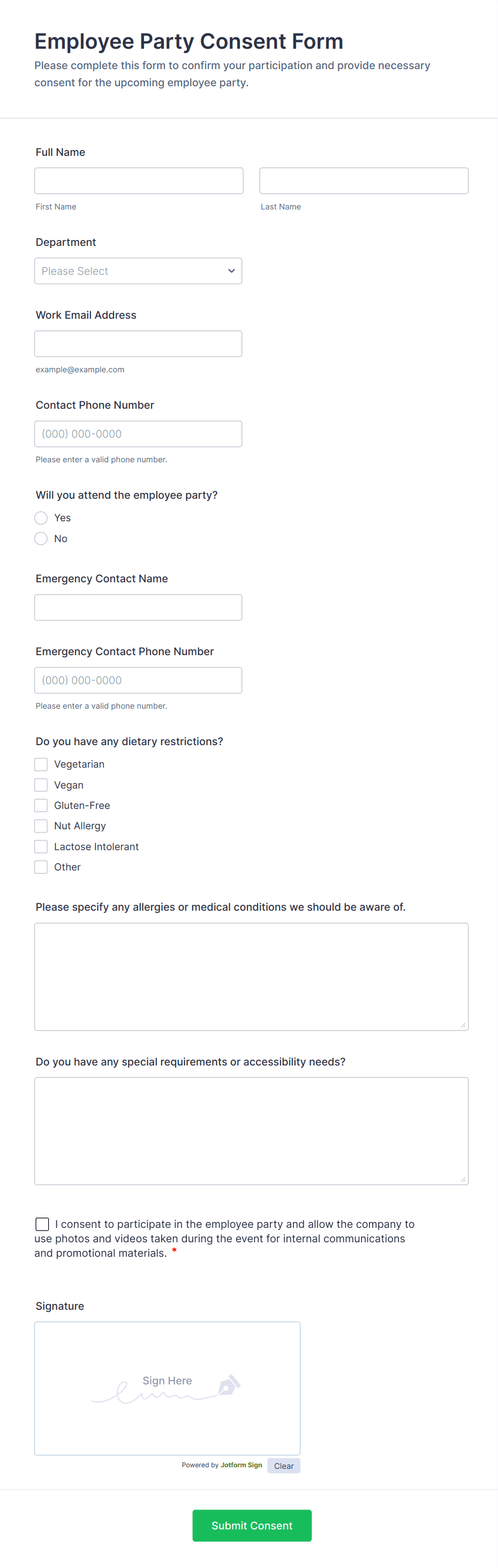 Employee Party Consent Form

Please complete this form to confirm your participation and provide necessary consent for the upcoming employee party.

Full Name

First Name

Last Name

Department

Please Select

Work Email Address

example@example.com

Contact Phone Number

(000) 000-0000

Please enter a valid phone number.

Will you attend the employee party?

Yes

No

Emergency Contact Name

Emergency Contact Phone Number

(000) 000-0000

Please enter a valid phone number.

Do you have any dietary restrictions?

Vegetarian

Vegan

Gluten-Free

Nut Allergy

Lactose Intolerant

Other

Please specify any allergies or medical conditions we should be aware of.

Do you have any special requirements or accessibility needs?

I consent to participate in the employee party and allow the company to use photos and videos taken during the event for internal communications and promotional materials. *

Signature

Sign Here

Powered by Jotform Sign

Clear

Submit Consent